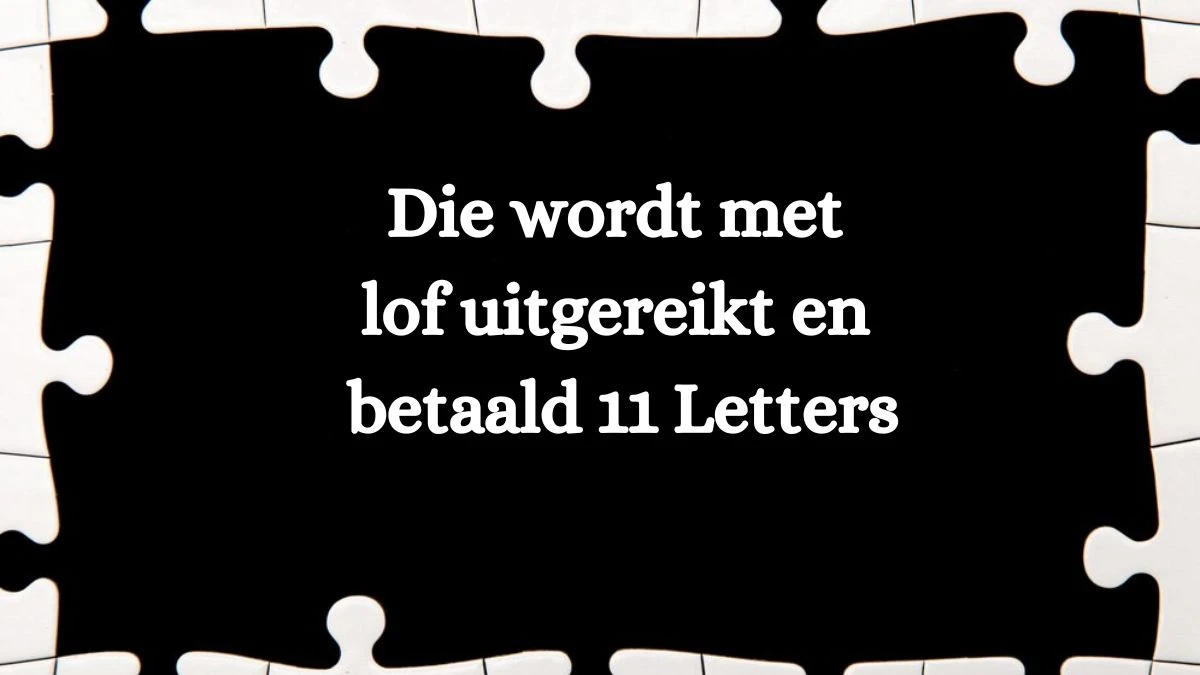 Die wordt met lof uitgereikt en betaald 11 Letters